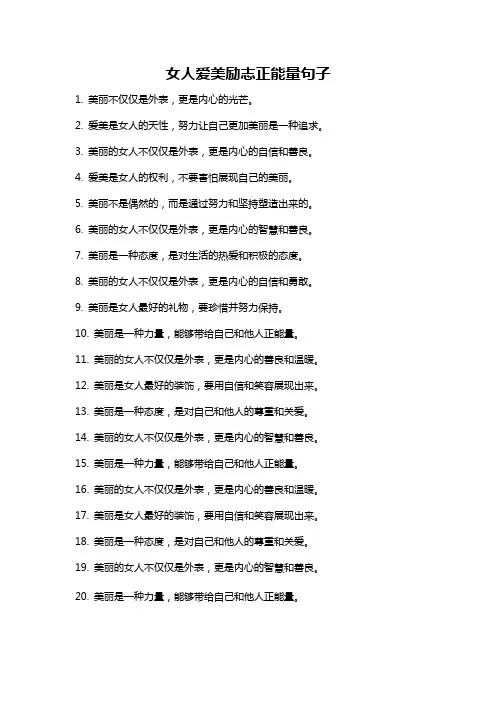 女人爱美励志正能量句子

1. 美丽不仅仅是外表，更是内心的光芒。

2. 爱美是女人的天性，努力让自己更加美丽是一种追求。

3. 美丽的女人不仅仅是外表，更是内心的自信和善良。

4. 爱美是女人的权利，不要害怕展现自己的美丽。

5. 美丽不是偶然的，而是通过努力和坚持塑造出来的。

6. 美丽的女人不仅仅是外表，更是内心的智慧和善良。

7. 美丽是一种态度，是对生活的热爱和积极的态度。

8. 美丽的女人不仅仅是外表，更是内心的自信和勇敢。

9. 美丽是女人最好的礼物，要珍惜并努力保持。

10. 美丽是一种力量，能够带给自己和他人正能量。

11. 美丽的女人不仅仅是外表，更是内心的善良和温暖。

12. 美丽是女人最好的装饰，要用自信和笑容展现出来。

13. 美丽是一种态度，是对自己和他人的尊重和关爱。

14. 美丽的女人不仅仅是外表，更是内心的智慧和善良。

15. 美丽是一种力量，能够带给自己和他人正能量。

16. 美丽的女人不仅仅是外表，更是内心的善良和温暖。

17. 美丽是女人最好的装饰，要用自信和笑容展现出来。

18. 美丽是一种态度，是对自己和他人的尊重和关爱。

19. 美丽的女人不仅仅是外表，更是内心的智慧和善良。

20. 美丽是一种力量，能够带给自己和他人正能量。